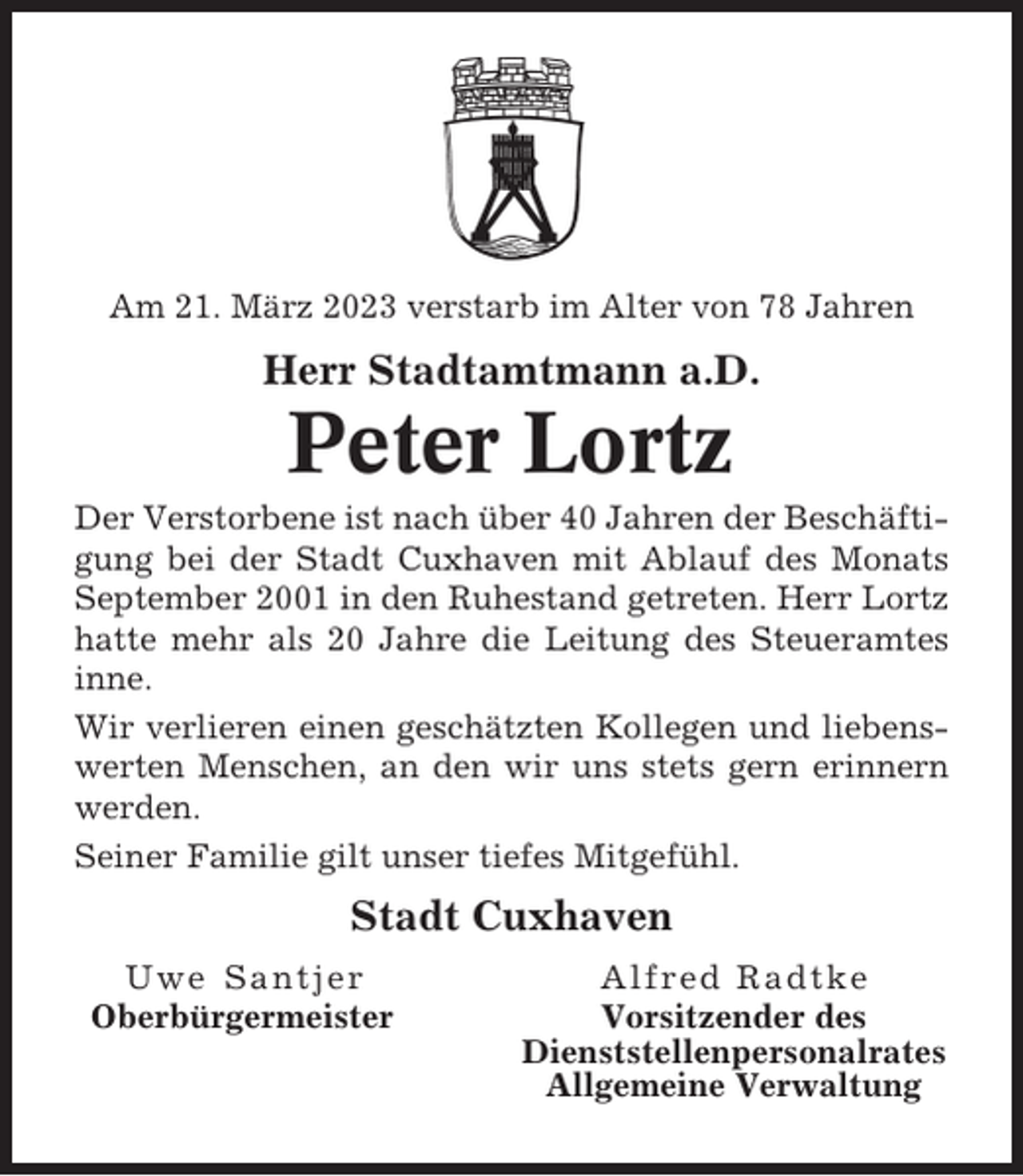 Am 21. März 2023 verstarb im Alter von 78 Jahren

Herr Stadtamtmann a.D.

Peter Lortz

Der Verstorbene ist nach über 40 Jahren der Beschäftigung bei der Stadt Cuxhaven mit Ablauf des Monats September 2001 in den Ruhestand getreten. Herr Lortz hatte mehr als 20 Jahre die Leitung des Steueramtes inne.

Wir verlieren einen geschätzten Kollegen und liebenswerten Menschen, an den wir uns stets gern erinnern werden.

Seiner Familie gilt unser tiefes Mitgefühl.

Stadt Cuxhaven

Uwe Santjer
Oberbürgermeister

Alfred Radtke
Vorsitzender des Dienststellenpersonalrates Allgemeine Verwaltung